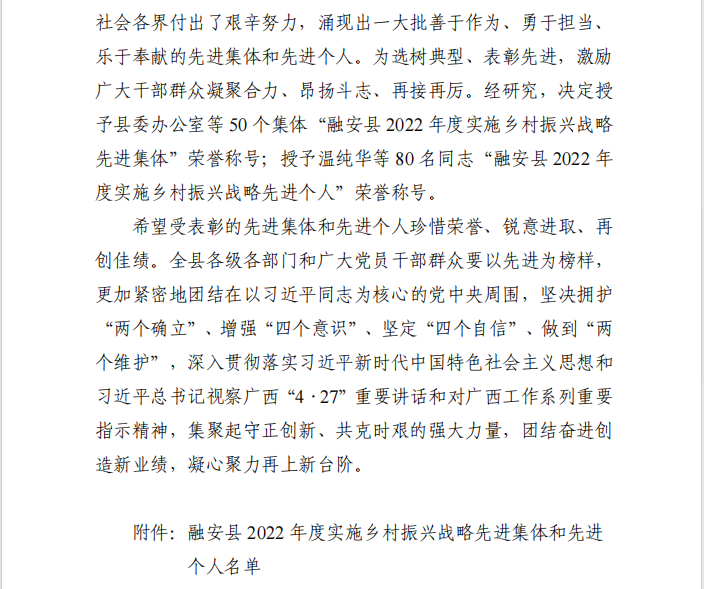 社会各界付出了艰辛努力，涌现出一大批善于作为、勇于担当、乐于奉献的先进集体和先进个人。为选树典型、表彰先进，激励广大干部群众凝聚合力、昂扬斗志、再接再厉。经研究，决定授予县委办公室等 50 个集体“融安县 2022 年度实施乡村振兴战略先进集体”荣誉称号；授予温纯华等 80 名同志“融安县 2022 年度实施乡村振兴战略先进个人”荣誉称号。

希望受表彰的先进集体和先进个人珍惜荣誉、锐意进取、再创佳绩。全县各级各部门和广大党员干部群众要以先进为榜样，更加紧密地团结在以习近平同志为核心的党中央周围，坚决拥护“两个确立”、增强“四个意识”、坚定“四个自信”、做到“两个维护”，深入贯彻落实习近平新时代中国特色社会主义思想和习近平总书记视察广西“4·27”重要讲话和对广西工作系列重要指示精神，集聚起守正创新、共克时艰的强大力量，团结奋进创造新业绩，凝心聚力再上新台阶。

附件：融安县 2022 年度实施乡村振兴战略先进集体和先进个人名单